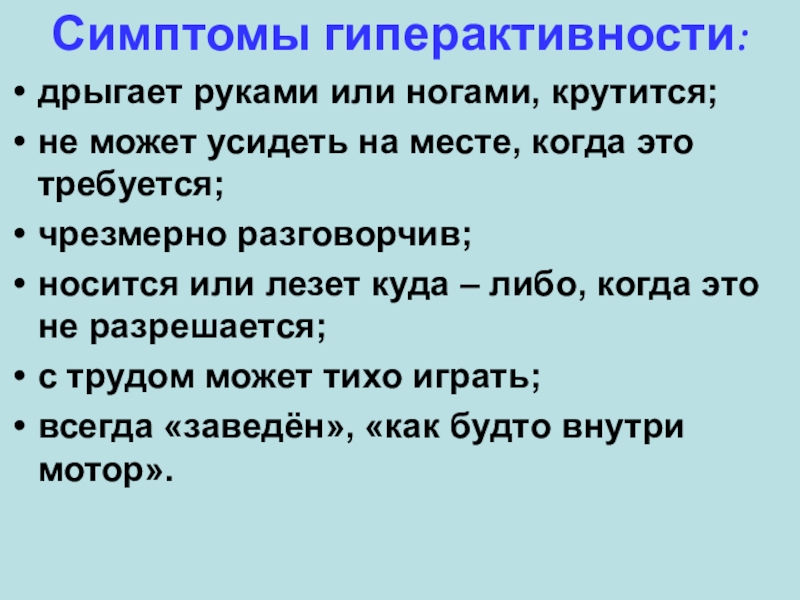 Симптомы гиперактивности:

• дрыгает руками или ногами, крутится;

• не может усидеть на месте, когда это требуется;

• чрезмерно разговорчив;

• носится или лезет куда – либо, когда это не разрешается;

• с трудом может тихо играть;

• всегда «заведён», «как будто внутри мотор».